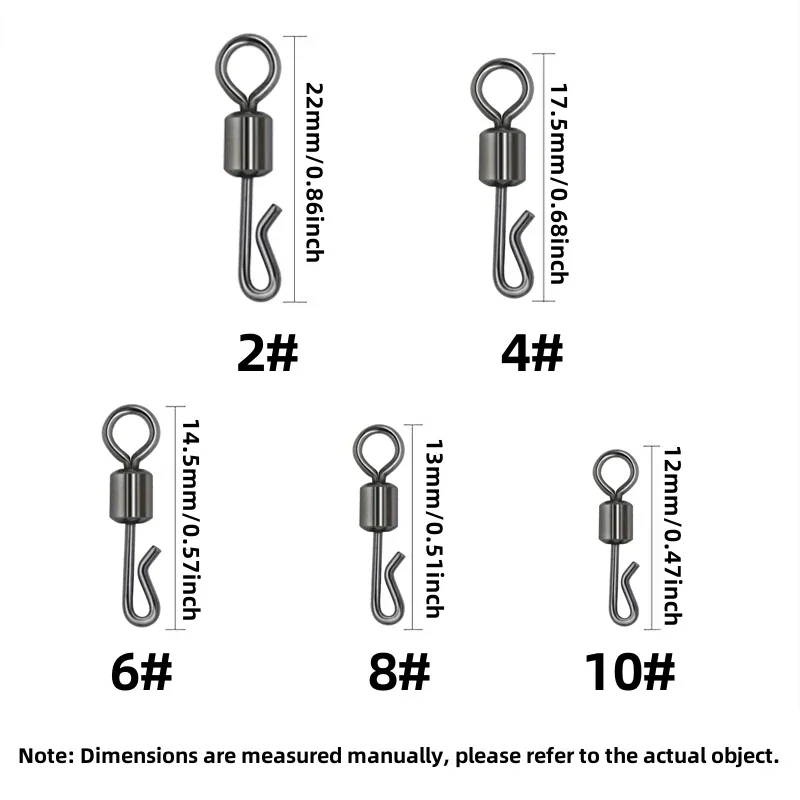 22mm/0.86inch

2#

17.5mm/0.68inch

4#

14.5mm/0.57inch

6#

13mm/0.51inch

8#

12mm/0.47inch

10#

Note: Dimensions are measured manually, please refer to the actual object.